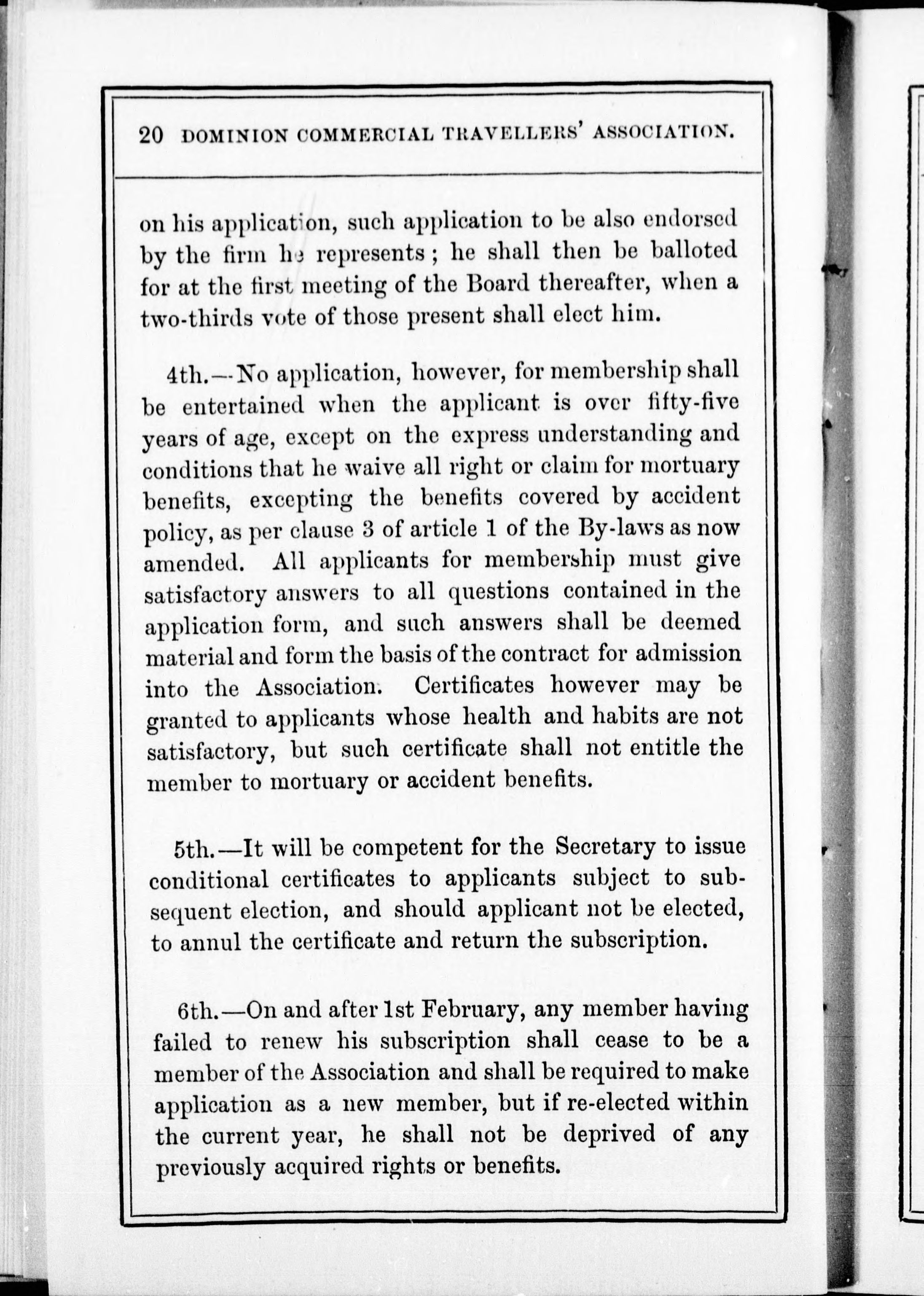 20 DOMINION COMMERCIAL TRAVELLERS' ASSOCIATION.

on his application, such application to be also endorsed by the firm he represents; he shall then be balloted for at the first meeting of the Board thereafter, when a two-thirds vote of those present shall elect him.

4th.—No application, however, for membership shall be entertained when the applicant is over fifty-five years of age, except on the express understanding and conditions that he waive all right or claim for mortuary benefits, excepting the benefits covered by accident policy, as per clause 3 of article 1 of the By-laws as now amended. All applicants for membership must give satisfactory answers to all questions contained in the application form, and such answers shall be deemed material and form the basis of the contract for admission into the Association. Certificates however may be granted to applicants whose health and habits are not satisfactory, but such certificate shall not entitle the member to mortuary or accident benefits.

5th.—It will be competent for the Secretary to issue conditional certificates to applicants subject to subsequent election, and should applicant not be elected, to annul the certificate and return the subscription.

6th.—On and after 1st February, any member having failed to renew his subscription shall cease to be a member of the Association and shall be required to make application as a new member, but if re-elected within the current year, he shall not be deprived of any previously acquired rights or benefits.